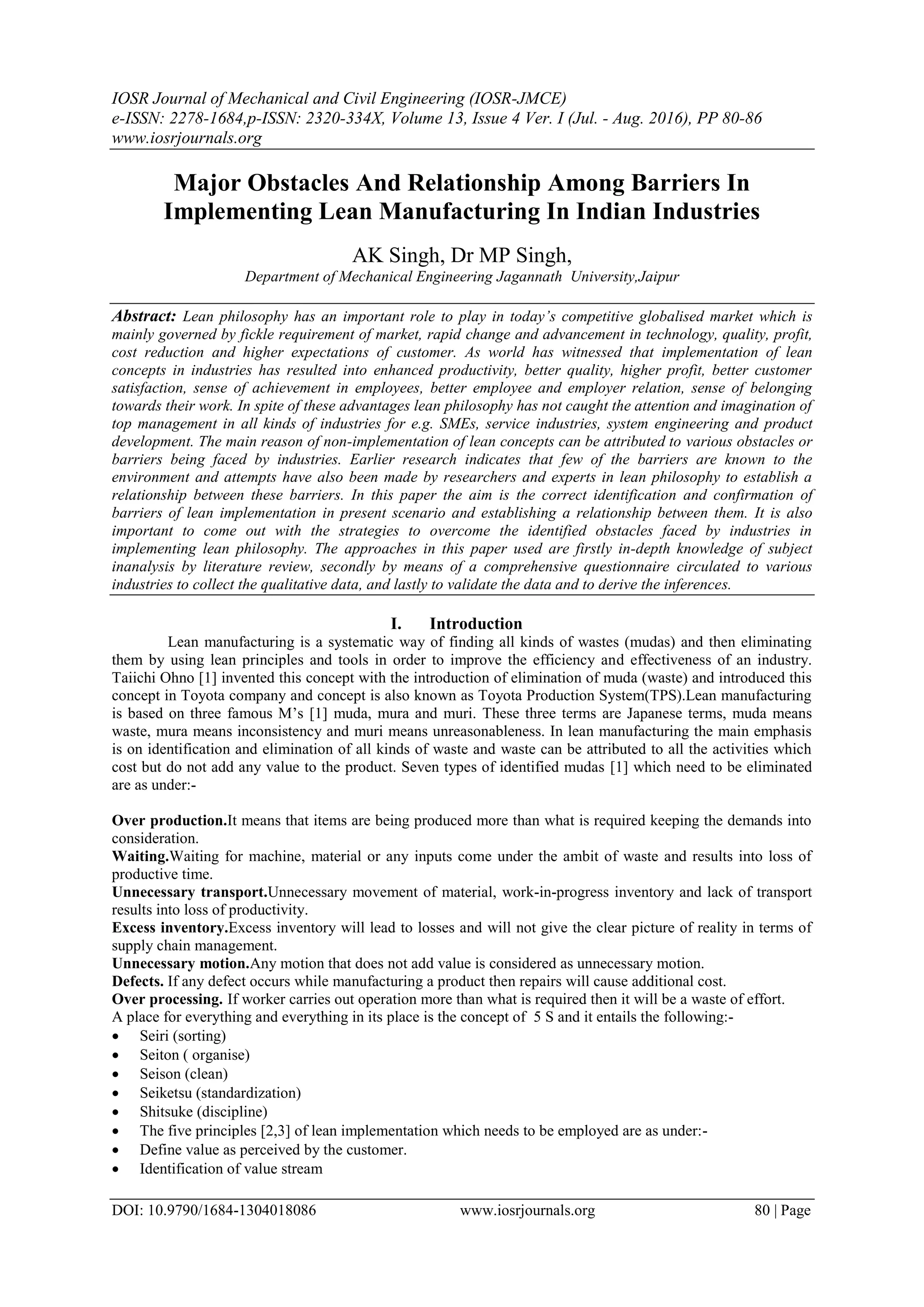 IOSR Journal of Mechanical and Civil Engineering (IOSR-JMCE)
e-ISSN: 2278-1684,p-ISSN: 2320-334X, Volume 13, Issue 4 Ver. I (Jul. - Aug. 2016), PP 80-86
www.iosrjournals.org

Major Obstacles And Relationship Among Barriers In Implementing Lean Manufacturing In Indian Industries

AK Singh, Dr MP Singh,
Department of Mechanical Engineering Jagannath University,Jaipur

Abstract: Lean philosophy has an important role to play in today's competitive globalised market which is mainly governed by fickle requirement of market, rapid change and advancement in technology, quality, profit, cost reduction and higher expectations of customer. As world has witnessed that implementation of lean concepts in industries has resulted into enhanced productivity, better quality, higher profit, better customer satisfaction, sense of achievement in employees, better employee and employer relation, sense of belonging towards their work. In spite of these advantages lean philosophy has not caught the attention and imagination of top management in all kinds of industries for e.g. SMEs, service industries, system engineering and product development. The main reason of non-implementation of lean concepts can be attributed to various obstacles or barriers being faced by industries. Earlier research indicates that few of the barriers are known to the environment and attempts have also been made by researchers and experts in lean philosophy to establish a relationship between these barriers. In this paper the aim is the correct identification and confirmation of barriers of lean implementation in present scenario and establishing a relationship between them. It is also important to come out with the strategies to overcome the identified obstacles faced by industries in implementing lean philosophy. The approaches in this paper used are firstly in-depth knowledge of subject inanalysis by literature review, secondly by means of a comprehensive questionnaire circulated to various industries to collect the qualitative data, and lastly to validate the data and to derive the inferences.

I. Introduction
Lean manufacturing is a systematic way of finding all kinds of wastes (mudas) and then eliminating them by using lean principles and tools in order to improve the efficiency and effectiveness of an industry. Taiichi Ohno [1] invented this concept with the introduction of elimination of muda (waste) and introduced this concept in Toyota company and concept is also known as Toyota Production System(TPS).Lean manufacturing is based on three famous M's [1] muda, mura and muri. These three terms are Japanese terms, muda means waste, mura means inconsistency and muri means unreasonableness. In lean manufacturing the main emphasis is on identification and elimination of all kinds of waste and waste can be attributed to all the activities which cost but do not add any value to the product. Seven types of identified mudas [1] which need to be eliminated are as under:-

Over production.It means that items are being produced more than what is required keeping the demands into consideration.
Waiting.Waiting for machine, material or any inputs come under the ambit of waste and results into loss of productive time.
Unnecessary transport.Unnecessary movement of material, work-in-progress inventory and lack of transport results into loss of productivity.
Excess inventory.Excess inventory will lead to losses and will not give the clear picture of reality in terms of supply chain management.
Unnecessary motion.Any motion that does not add value is considered as unnecessary motion.
Defects. If any defect occurs while manufacturing a product then repairs will cause additional cost.
Over processing. If worker carries out operation more than what is required then it will be a waste of effort.
A place for everything and everything in its place is the concept of 5 S and it entails the following:-
• Seiri (sorting)
• Seiton ( organise)
• Seison (clean)
• Seiketsu (standardization)
• Shitsuke (discipline)
• The five principles [2,3] of lean implementation which needs to be employed are as under:-
• Define value as perceived by the customer.
• Identification of value stream

DOI: 10.9790/1684-1304018086 www.iosrjournals.org 80 | Page